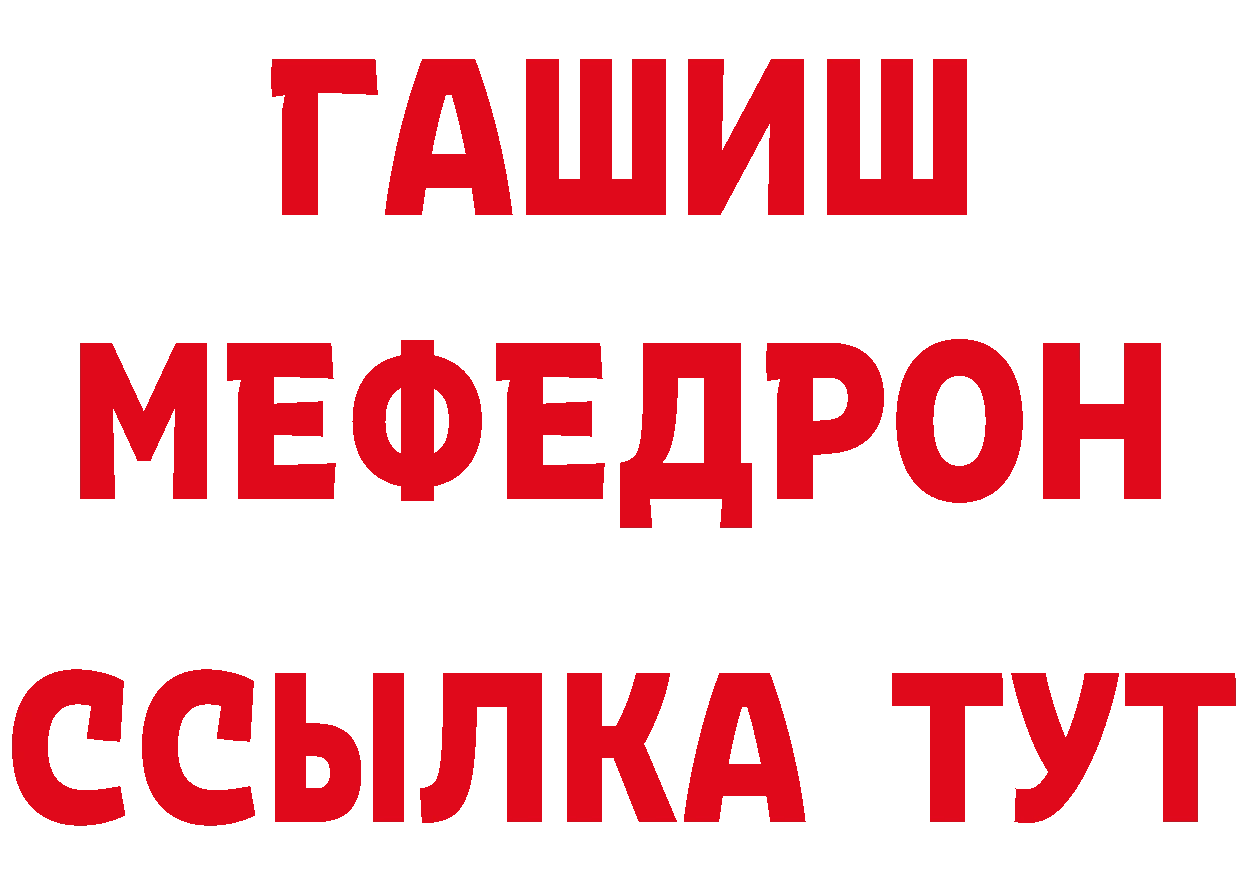 ГАШИШ
МЕФЕДРОН
ССЫЛКА ТУТ